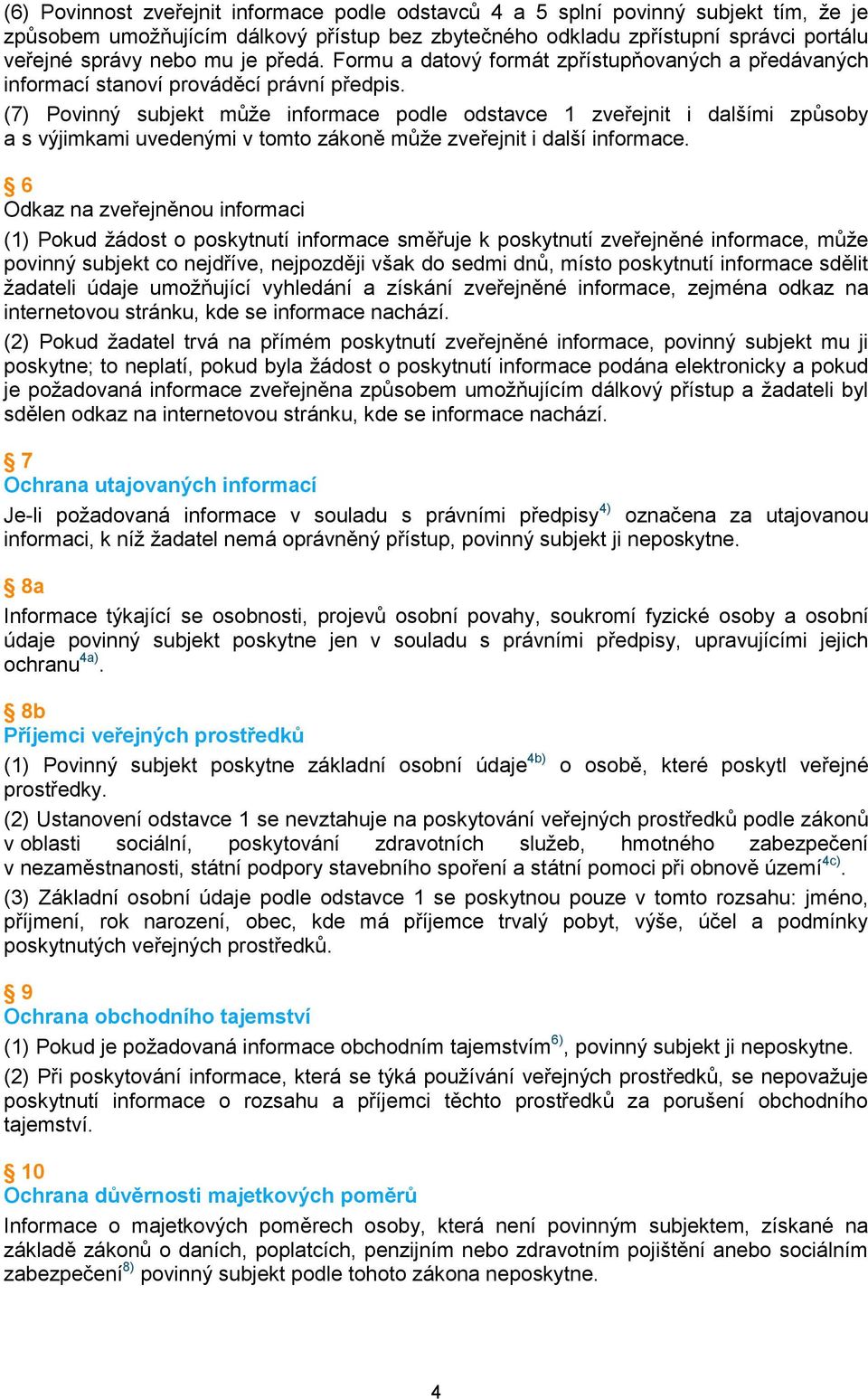 (6) Povinnost zveřejnit informace podle odstavců 4 a 5 splní povinný subjekt tím, že je způsobem umožňujícím dálkový přístup bez zbytečného odkladu zpřístupní správci portálu veřejné správy nebo mu je předá. Formu a datový formát zpřístupňovaných a předávaných informací stanoví prováděcí právní předpis.

(7) Povinný subjekt může informace podle odstavce 1 zveřejnit i dalšími způsoby a s výjimkami uvedenými v tomto zákoně může zveřejnit i další informace.

§ 6
Odkaz na zveřejněnou informaci

(1) Pokud žádost o poskytnutí informace směřuje k poskytnutí zveřejněné informace, může povinný subjekt co nejdříve, nejpozději však do sedmi dnů, místo poskytnutí informace sdělit žadateli údaje umožňující vyhledání a získání zveřejněné informace, zejména odkaz na internetovou stránku, kde se informace nachází.

(2) Pokud žadatel trvá na přímém poskytnutí zveřejněné informace, povinný subjekt mu ji poskytne; to neplatí, pokud byla žádost o poskytnutí informace podána elektronicky a pokud je požadovaná informace zveřejněna způsobem umožňujícím dálkový přístup a žadateli byl sdělen odkaz na internetovou stránku, kde se informace nachází.

§ 7
Ochrana utajovaných informací

Je-li požadovaná informace v souladu s právními předpisy$^{4)}$ označena za utajovanou informaci, k níž žadatel nemá oprávněný přístup, povinný subjekt ji neposkytne.

§ 8a

Informace týkající se osobnosti, projevů osobní povahy, soukromí fyzické osoby a osobní údaje povinný subjekt poskytne jen v souladu s právními předpisy, upravujícími jejich ochranu$^{4a)}$.

§ 8b
Příjemci veřejných prostředků

(1) Povinný subjekt poskytne základní osobní údaje$^{4b)}$ o osobě, které poskytl veřejné prostředky.

(2) Ustanovení odstavce 1 se nevztahuje na poskytování veřejných prostředků podle zákonů v oblasti sociální, poskytování zdravotních služeb, hmotného zabezpečení v nezaměstnanosti, státní podpory stavebního spoření a státní pomoci při obnově území$^{4c)}$.

(3) Základní osobní údaje podle odstavce 1 se poskytnou pouze v tomto rozsahu: jméno, příjmení, rok narození, obec, kde má příjemce trvalý pobyt, výše, účel a podmínky poskytnutých veřejných prostředků.

§ 9
Ochrana obchodního tajemství

(1) Pokud je požadovaná informace obchodním tajemstvím$^{6)}$, povinný subjekt ji neposkytne.

(2) Při poskytování informace, která se týká používání veřejných prostředků, se nepovažuje poskytnutí informace o rozsahu a příjemci těchto prostředků za porušení obchodního tajemství.

§ 10
Ochrana důvěrnosti majetkových poměrů

Informace o majetkových poměrech osoby, která není povinným subjektem, získané na základě zákonů o daních, poplatcích, penzijním nebo zdravotním pojištění anebo sociálním zabezpečení$^{8)}$ povinný subjekt podle tohoto zákona neposkytne.

4